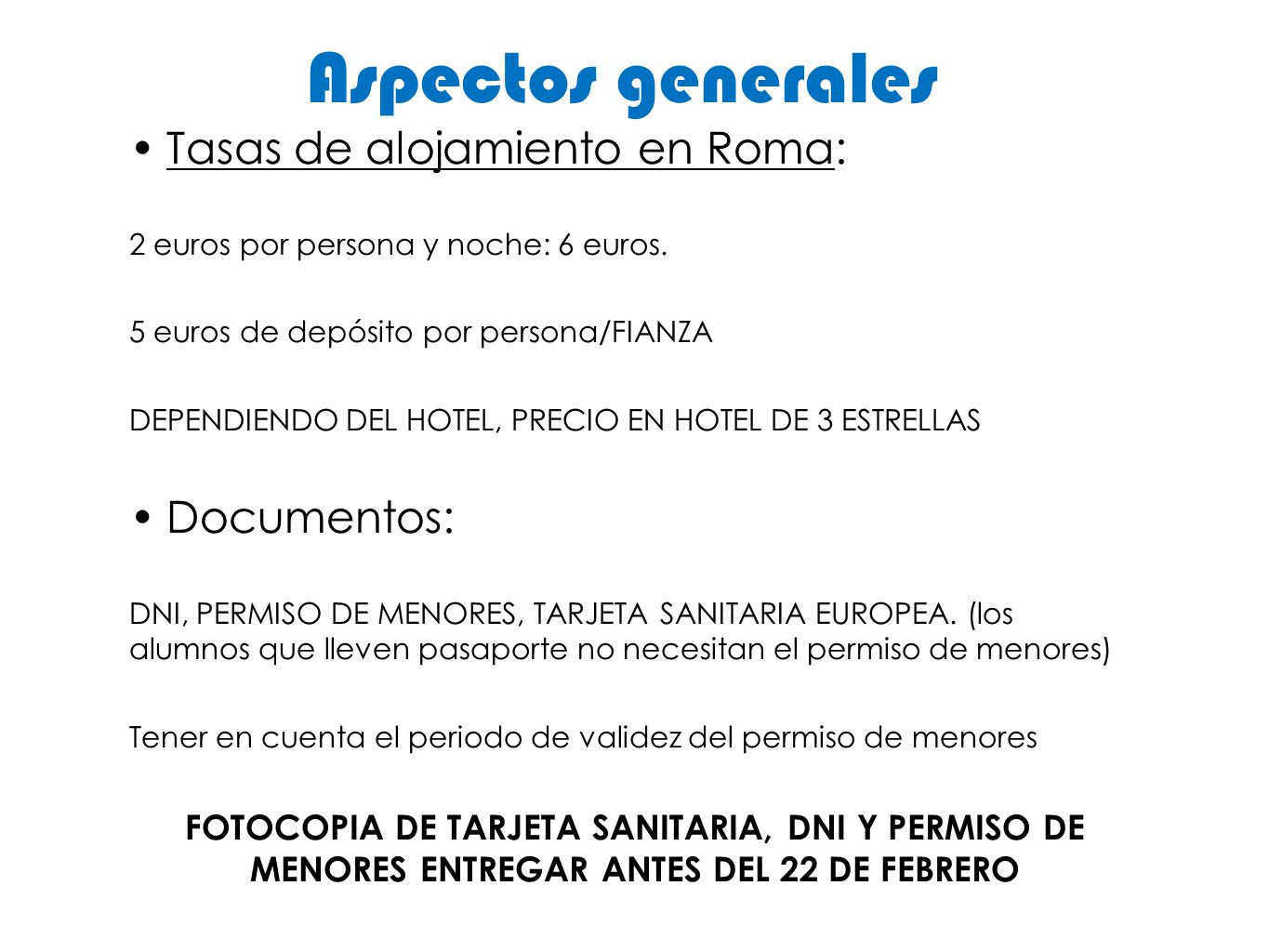 Aspectos generales

• Tasas de alojamiento en Roma:

2 euros por persona y noche: 6 euros.

5 euros de depósito por persona/FIANZA

DEPENDIENDO DEL HOTEL, PRECIO EN HOTEL DE 3 ESTRELLAS

• Documentos:

DNI, PERMISO DE MENORES, TARJETA SANITARIA EUROPEA. (los alumnos que lleven pasaporte no necesitan el permiso de menores)

Tener en cuenta el periodo de validez del permiso de menores

FOTOCOPIA DE TARJETA SANITARIA, DNI Y PERMISO DE MENORES ENTREGAR ANTES DEL 22 DE FEBRERO